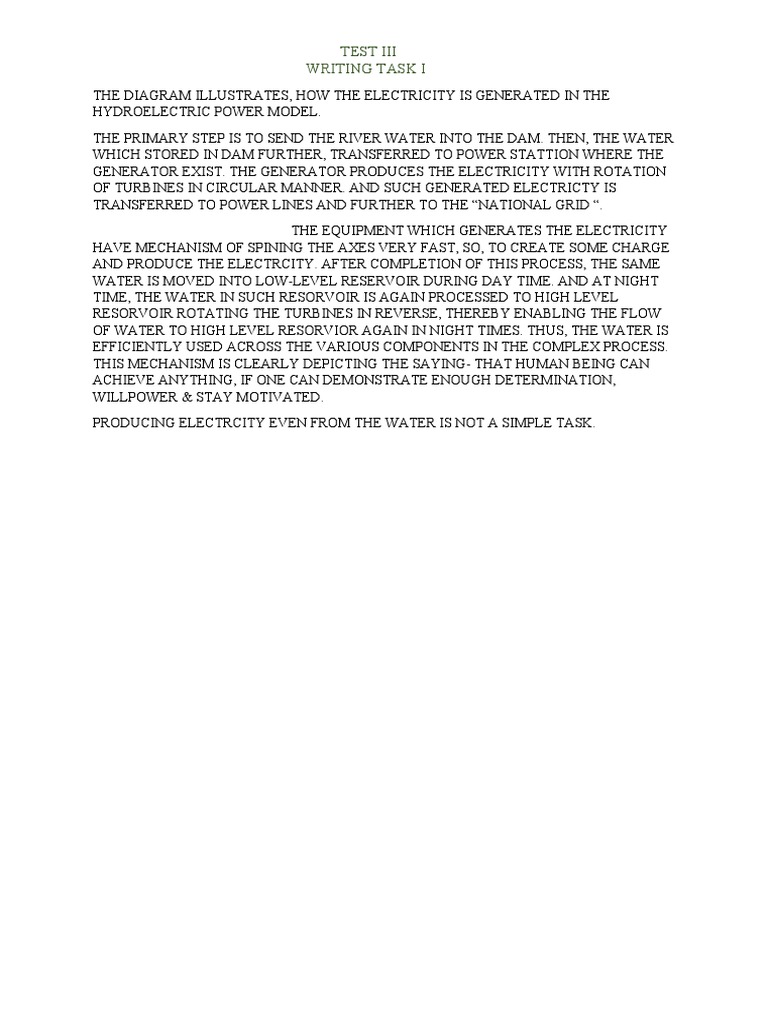 TEST III
WRITING TASK I

THE DIAGRAM ILLUSTRATES, HOW THE ELECTRICITY IS GENERATED IN THE HYDROELECTRIC POWER MODEL.

THE PRIMARY STEP IS TO SEND THE RIVER WATER INTO THE DAM. THEN, THE WATER WHICH STORED IN DAM FURTHER, TRANSFERRED TO POWER STATTION WHERE THE GENERATOR EXIST. THE GENERATOR PRODUCES THE ELECTRICITY WITH ROTATION OF TURBINES IN CIRCULAR MANNER. AND SUCH GENERATED ELECTRICTY IS TRANSFERRED TO POWER LINES AND FURTHER TO THE “NATIONAL GRID “.

THE EQUIPMENT WHICH GENERATES THE ELECTRICITY HAVE MECHANISM OF SPINING THE AXES VERY FAST, SO, TO CREATE SOME CHARGE AND PRODUCE THE ELECTRCITY. AFTER COMPLETION OF THIS PROCESS, THE SAME WATER IS MOVED INTO LOW-LEVEL RESERVOIR DURING DAY TIME. AND AT NIGHT TIME, THE WATER IN SUCH RESORVOIR IS AGAIN PROCESSED TO HIGH LEVEL RESORVOIR ROTATING THE TURBINES IN REVERSE, THEREBY ENABLING THE FLOW OF WATER TO HIGH LEVEL RESORVIOR AGAIN IN NIGHT TIMES. THUS, THE WATER IS EFFICIENTLY USED ACROSS THE VARIOUS COMPONENTS IN THE COMPLEX PROCESS. THIS MECHANISM IS CLEARLY DEPICTING THE SAYING- THAT HUMAN BEING CAN ACHIEVE ANYTHING, IF ONE CAN DEMONSTRATE ENOUGH DETERMINATION, WILLPOWER & STAY MOTIVATED.

PRODUCING ELECTRCITY EVEN FROM THE WATER IS NOT A SIMPLE TASK.